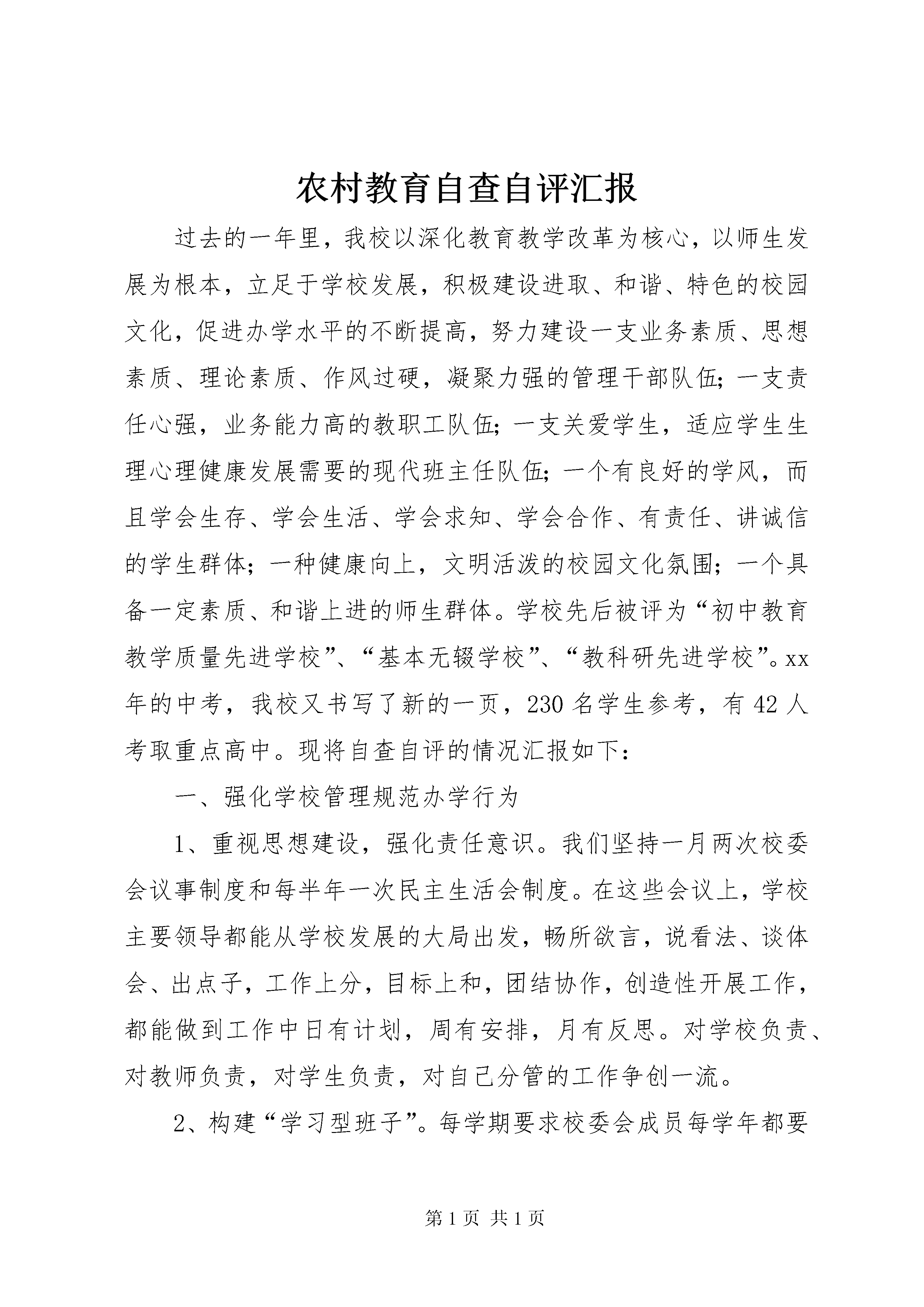 农村教育自查自评汇报

过去的一年里，我校以深化教育教学改革为核心，以师生发展为根本，立足于学校发展，积极建设进取、和谐、特色的校园文化，促进办学水平的不断提高，努力建设一支业务素质、思想素质、理论素质、作风过硬，凝聚力强的管理干部队伍；一支责任心强，业务能力高的教职工队伍；一支关爱学生，适应学生生理心理健康发展需要的现代班主任队伍；一个有良好的学风，而且学会生存、学会生活、学会求知、学会合作、有责任、讲诚信的学生群体；一种健康向上，文明活泼的校园文化氛围；一个具备一定素质、和谐上进的师生群体。学校先后被评为“初中教育教学质量先进学校”、“基本无辍学校”、“教科研先进学校”。xx年的中考，我校又书写了新的一页，230名学生参考，有42人考取重点高中。现将自查自评的情况汇报如下：

一、强化学校管理规范办学行为

1、重视思想建设，强化责任意识。我们坚持一月两次校委会议事制度和每半年一次民主生活会制度。在这些会议上，学校主要领导都能从学校发展的大局出发，畅所欲言，说看法、谈体会、出点子，工作上分，目标上和，团结协作，创造性开展工作，都能做到工作中日有计划，周有安排，月有反思。对学校负责、对教师负责，对学生负责，对自己分管的工作争创一流。

2、构建“学习型班子”。每学期要求校委会成员每学年都要

第1页 共1页